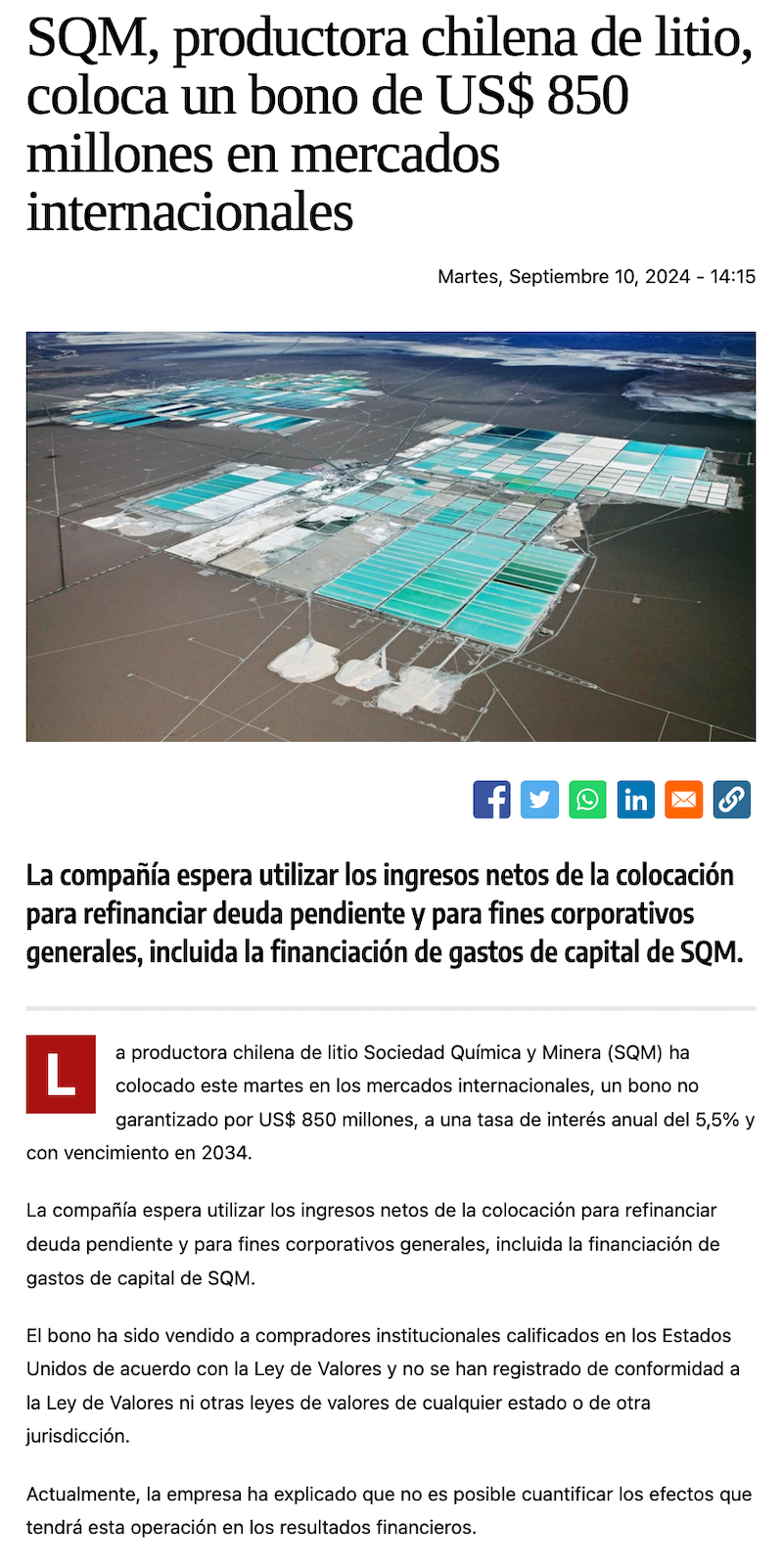 SQM, productora chilena de litio, coloca un bono de US$ 850 millones en mercados internacionales

Martes, Septiembre 10, 2024 - 14:15

La compañía espera utilizar los ingresos netos de la colocación para refinanciar deuda pendiente y para fines corporativos generales, incluida la financiación de gastos de capital de SQM.

La productora chilena de litio Sociedad Química y Minera (SQM) ha colocado este martes en los mercados internacionales, un bono no garantizado por US$ 850 millones, a una tasa de interés anual del 5,5% y con vencimiento en 2034.

La compañía espera utilizar los ingresos netos de la colocación para refinanciar deuda pendiente y para fines corporativos generales, incluida la financiación de gastos de capital de SQM.

El bono ha sido vendido a compradores institucionales calificados en los Estados Unidos de acuerdo con la Ley de Valores y no se han registrado de conformidad a la Ley de Valores ni otras leyes de valores de cualquier estado o de otra jurisdicción.

Actualmente, la empresa ha explicado que no es posible cuantificar los efectos que tendrá esta operación en los resultados financieros.